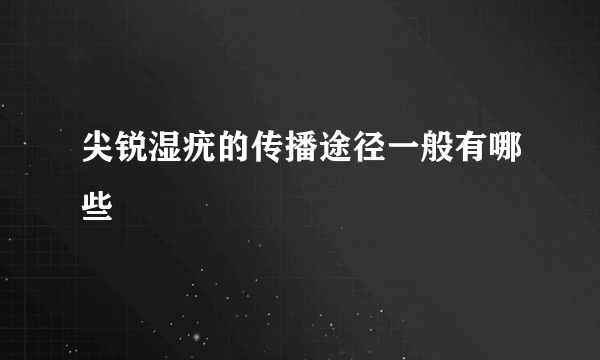 尖锐湿疣的传播途径一般有哪些